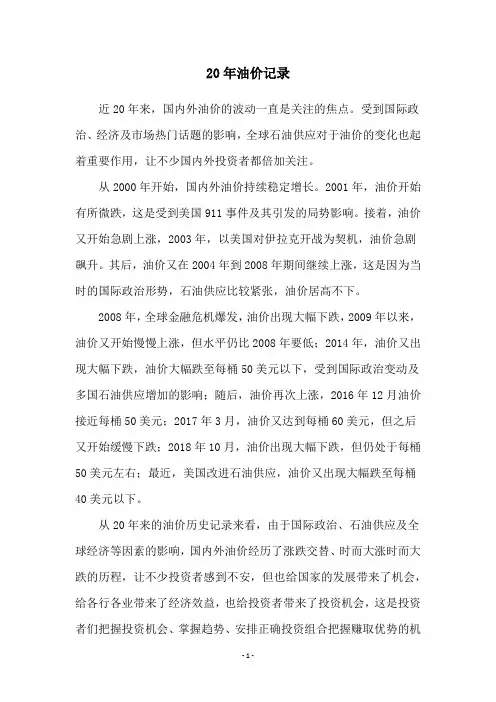 20年油价记录

近20年来，国内外油价的波动一直是关注的焦点。受到国际政治、经济及市场热门话题的影响，全球石油供应对于油价的变化也起着重要作用，让不少国内外投资者都倍加关注。

从2000年开始，国内外油价持续稳定增长。2001年，油价开始有所微跌，这是受到美国911事件及其引发的局势影响。接着，油价又开始急剧上涨，2003年，以美国对伊拉克开战为契机，油价急剧飙升。其后，油价又在2004年到2008年期间继续上涨，这是因为当时的国际政治形势，石油供应比较紧张，油价居高不下。

2008年，全球金融危机爆发，油价出现大幅下跌，2009年以来，油价又开始慢慢上涨，但水平仍比2008年要低；2014年，油价又出现大幅下跌，油价大幅跌至每桶50美元以下，受到国际政治变动及多国石油供应增加的影响；随后，油价再次上涨，2016年12月油价接近每桶50美元；2017年3月，油价又达到每桶60美元，但之后又开始缓慢下跌；2018年10月，油价出现大幅下跌，但仍处于每桶50美元左右；最近，美国改进石油供应，油价又出现大幅跌至每桶40美元以下。

从20年来的油价历史记录来看，由于国际政治、石油供应及全球经济等因素的影响，国内外油价经历了涨跌交替、时而大涨时而大跌的历程，让不少投资者感到不安，但也给国家的发展带来了机会，给各行各业带来了经济效益，也给投资者带来了投资机会，这是投资者们把握投资机会、掌握趋势、安排正确投资组合把握赚取优势的机

-1-